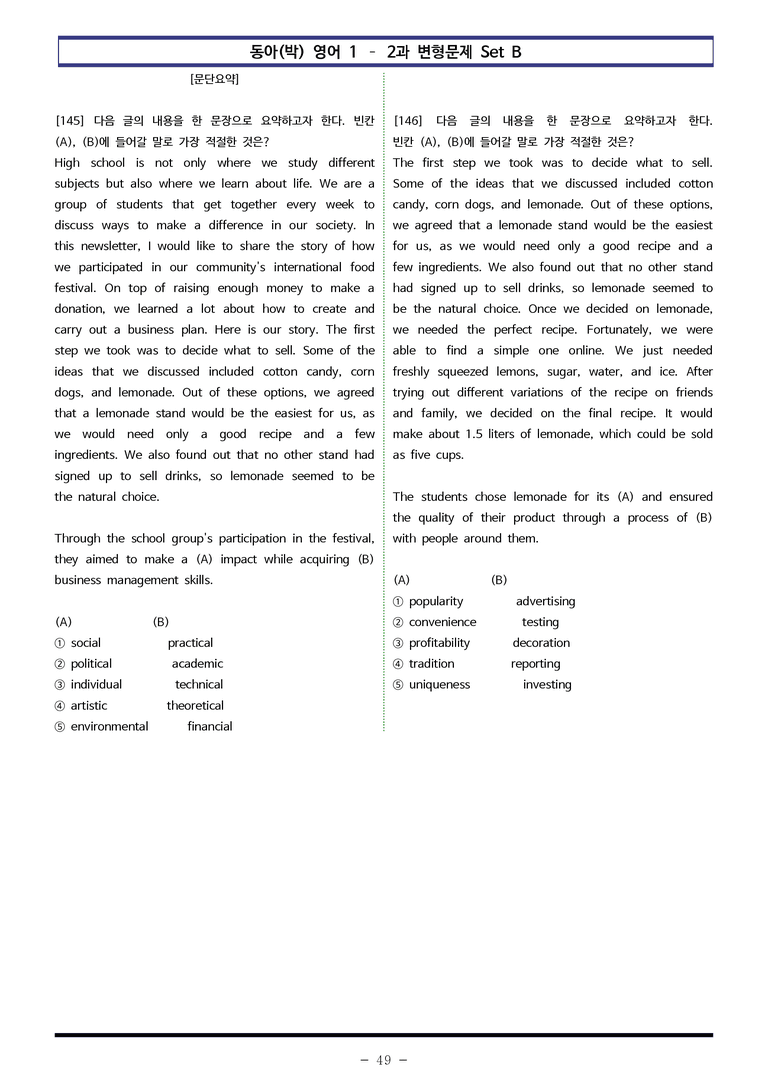 동아(박) 영어 1 - 2과 변형문제 Set B

[문단요약]

[145] 다음 글의 내용을 한 문장으로 요약하고자 한다. 빈칸 (A), (B)에 들어갈 말로 가장 적절한 것은?

High school is not only where we study different subjects but also where we learn about life. We are a group of students that get together every week to discuss ways to make a difference in our society. In this newsletter, I would like to share the story of how we participated in our community's international food festival. On top of raising enough money to make a donation, we learned a lot about how to create and carry out a business plan. Here is our story. The first step we took was to decide what to sell. Some of the ideas that we discussed included cotton candy, corn dogs, and lemonade. Out of these options, we agreed that a lemonade stand would be the easiest for us, as we would need only a good recipe and a few ingredients. We also found out that no other stand had signed up to sell drinks, so lemonade seemed to be the natural choice.

Through the school group's participation in the festival, they aimed to make a (A) impact while acquiring (B) business management skills.

(A) (B)
① social practical
② political academic
③ individual technical
④ artistic theoretical
⑤ environmental financial

[146] 다음 글의 내용을 한 문장으로 요약하고자 한다. 빈칸 (A), (B)에 들어갈 말로 가장 적절한 것은?

The first step we took was to decide what to sell. Some of the ideas that we discussed included cotton candy, corn dogs, and lemonade. Out of these options, we agreed that a lemonade stand would be the easiest for us, as we would need only a good recipe and a few ingredients. We also found out that no other stand had signed up to sell drinks, so lemonade seemed to be the natural choice. Once we decided on lemonade, we needed the perfect recipe. Fortunately, we were able to find a simple one online. We just needed freshly squeezed lemons, sugar, water, and ice. After trying out different variations of the recipe on friends and family, we decided on the final recipe. It would make about 1.5 liters of lemonade, which could be sold as five cups.

The students chose lemonade for its (A) and ensured the quality of their product through a process of (B) with people around them.

(A) (B)
① popularity advertising
② convenience testing
③ profitability decoration
④ tradition reporting
⑤ uniqueness investing

- 49 -